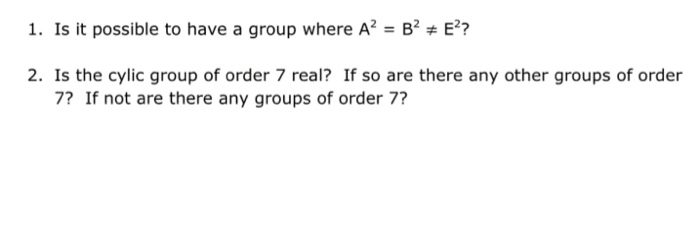 1. Is it possible to have a group where $A^2 = B^2 \neq E^2$?

2. Is the cylic group of order 7 real? If so are there any other groups of order 7? If not are there any groups of order 7?